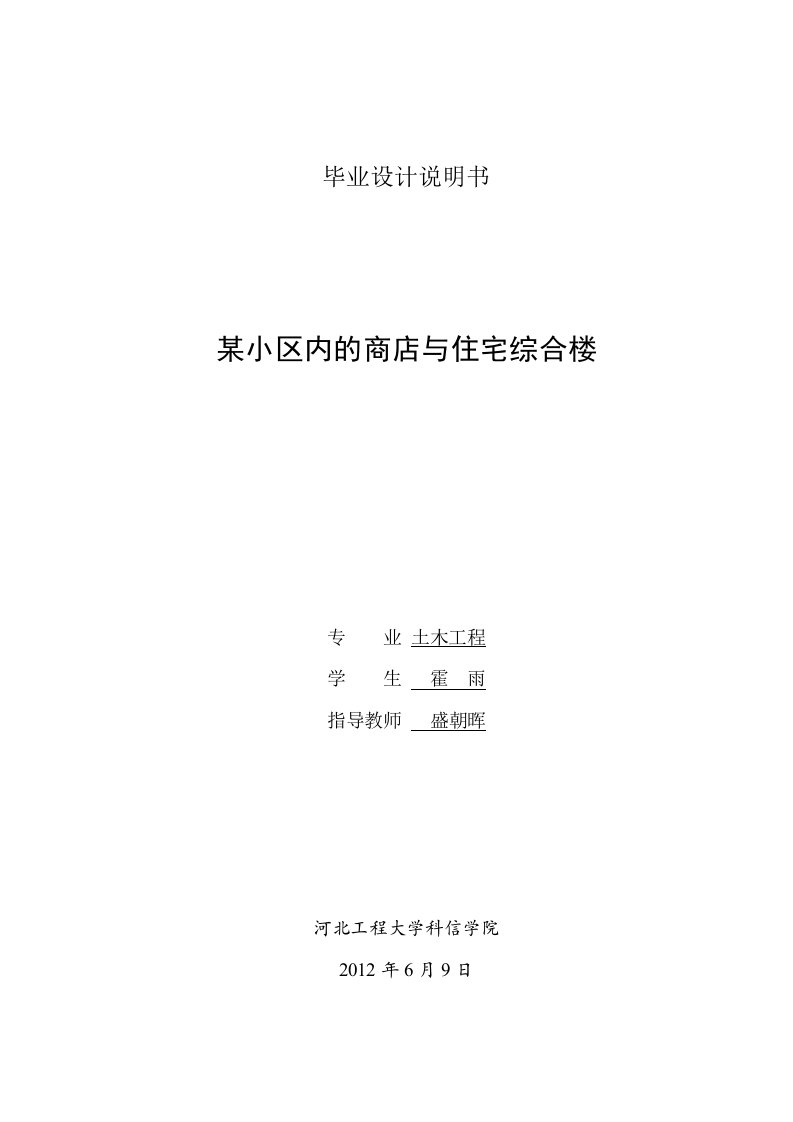 毕业设计说明书

某小区内的商店与住宅综合楼

专　　业 土木工程
学　　生 霍　雨
指导教师 盛朝晖

河北工程大学科信学院

2012 年 6 月 9 日